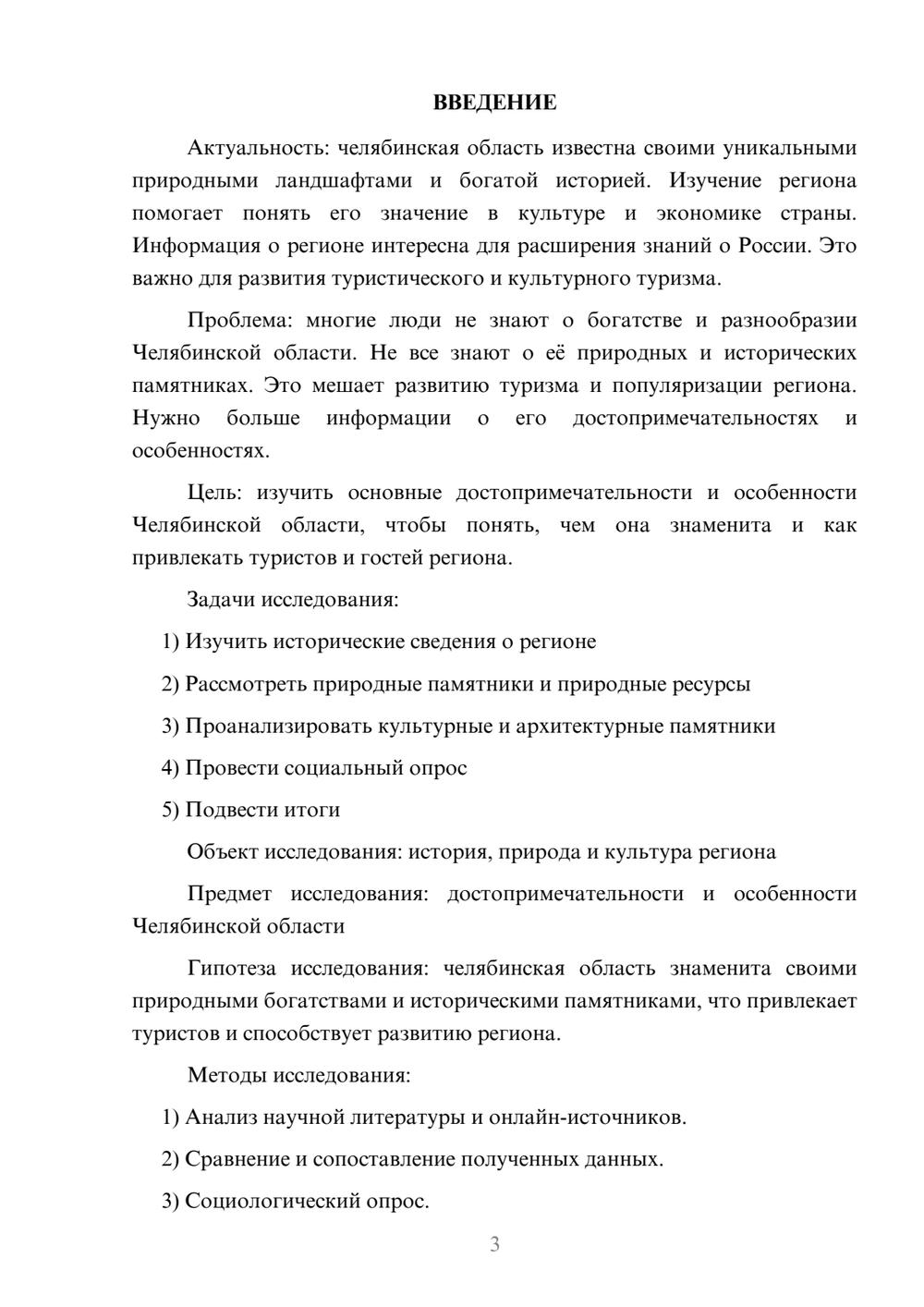 ВВЕДЕНИЕ

Актуальность: челябинская область известна своими уникальными природными ландшафтами и богатой историей. Изучение региона помогает понять его значение в культуре и экономике страны. Информация о регионе интересна для расширения знаний о России. Это важно для развития туристического и культурного туризма.

Проблема: многие люди не знают о богатстве и разнообразии Челябинской области. Не все знают о её природных и исторических памятниках. Это мешает развитию туризма и популяризации региона. Нужно больше информации о его достопримечательностях и особенностях.

Цель: изучить основные достопримечательности и особенности Челябинской области, чтобы понять, чем она знаменита и как привлекать туристов и гостей региона.

Задачи исследования:

1) Изучить исторические сведения о регионе

2) Рассмотреть природные памятники и природные ресурсы

3) Проанализировать культурные и архитектурные памятники

4) Провести социальный опрос

5) Подвести итоги

Объект исследования: история, природа и культура региона

Предмет исследования: достопримечательности и особенности Челябинской области

Гипотеза исследования: челябинская область знаменита своими природными богатствами и историческими памятниками, что привлекает туристов и способствует развитию региона.

Методы исследования:

1) Анализ научной литературы и онлайн-источников.

2) Сравнение и сопоставление полученных данных.

3) Социологический опрос.

3